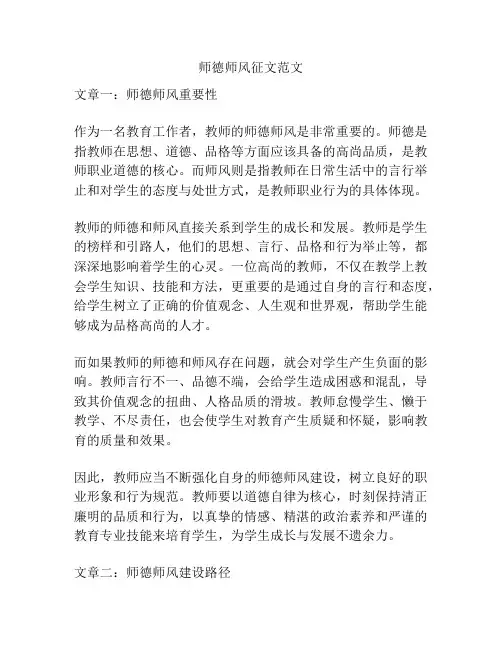 师德师风征文范文

文章一：师德师风重要性

作为一名教育工作者，教师的师德师风是非常重要的。师德是指教师在思想、道德、品格等方面应该具备的高尚品质，是教师职业道德的核心。而师风则是指教师在日常生活中的言行举止和对学生的态度与处世方式，是教师职业行为的具体体现。

教师的师德和师风直接关系到学生的成长和发展。教师是学生的榜样和引路人，他们的思想、言行、品格和行为举止等，都深深地影响着学生的心灵。一位高尚的教师，不仅在教学上教会学生知识、技能和方法，更重要的是通过自身的言行和态度，给学生树立了正确的价值观念、人生观和世界观，帮助学生能够成为品格高尚的人才。

而如果教师的师德和师风存在问题，就会对学生产生负面的影响。教师言行不一、品德不端，会给学生造成困惑和混乱，导致其价值观念的扭曲、人格品质的滑坡。教师怠慢学生、懒于教学、不尽责任，也会使学生对教育产生质疑和怀疑，影响教育的质量和效果。

因此，教师应当不断强化自身的师德师风建设，树立良好的职业形象和行为规范。教师要以道德自律为核心，时刻保持清正廉明的品质和行为，以真挚的情感、精湛的政治素养和严谨的教育专业技能来培育学生，为学生成长与发展不遗余力。

文章二：师德师风建设路径